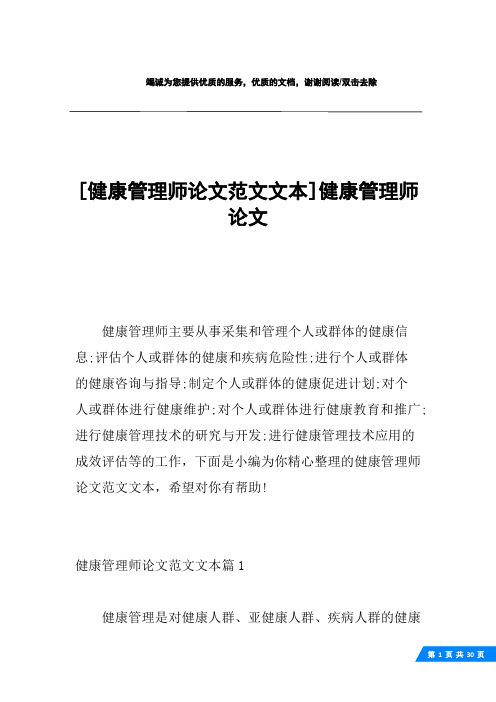 竭诚为您提供优质的服务，优质的文档，谢谢阅读/双击去除

[健康管理师论文范文文本]健康管理师论文

健康管理师主要从事采集和管理个人或群体的健康信息;评估个人或群体的健康和疾病危险性;进行个人或群体的健康咨询与指导;制定个人或群体的健康促进计划;对个人或群体进行健康维护;对个人或群体进行健康教育和推广;进行健康管理技术的研究与开发;进行健康管理技术应用的成效评估等的工作，下面是小编为你精心整理的健康管理师论文范文文本，希望对你有帮助!

健康管理师论文范文文本篇1

健康管理是对健康人群、亚健康人群、疾病人群的健康

第 1 页 共 30 页